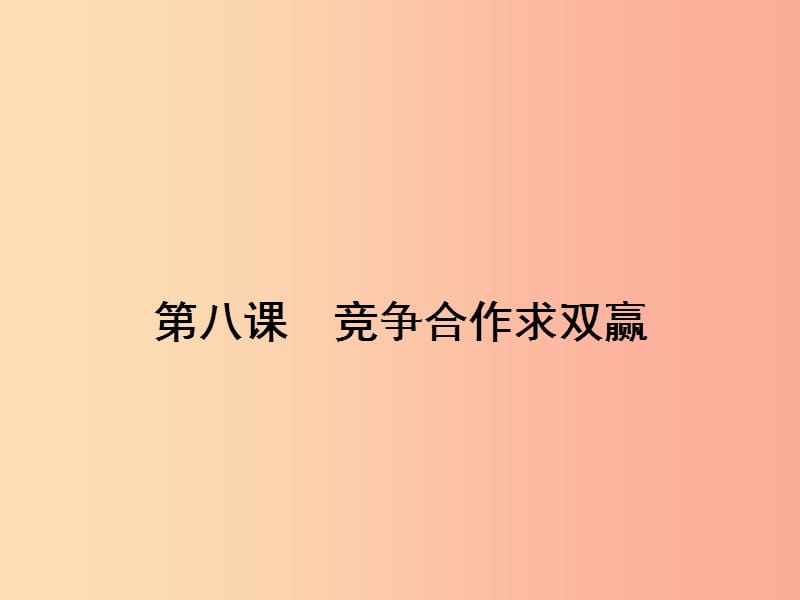 第八课　竞争合作求双赢